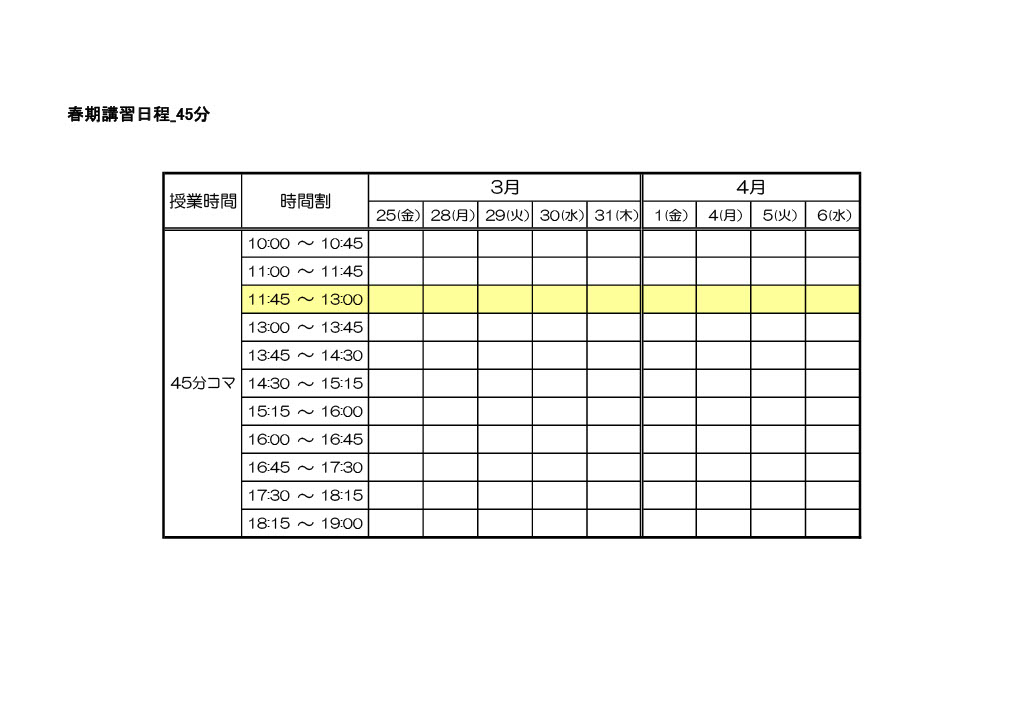 春期講習日程_45分

| 授業時間 | 時間割 | 3月 | | | | | 4月 | | | |
|---|---|---|---|---|---|---|---|---|---|---|
| | | 25(金) | 28(月) | 29(火) | 30(水) | 31(木) | 1(金) | 4(月) | 5(火) | 6(水) |
| 45分コマ | 10:00 ～ 10:45 | | | | | | | | | |
| | 11:00 ～ 11:45 | | | | | | | | | |
| | 11:45 ～ 13:00 | | | | | | | | | |
| | 13:00 ～ 13:45 | | | | | | | | | |
| | 13:45 ～ 14:30 | | | | | | | | | |
| | 14:30 ～ 15:15 | | | | | | | | | |
| | 15:15 ～ 16:00 | | | | | | | | | |
| | 16:00 ～ 16:45 | | | | | | | | | |
| | 16:45 ～ 17:30 | | | | | | | | | |
| | 17:30 ～ 18:15 | | | | | | | | | |
| | 18:15 ～ 19:00 | | | | | | | | | |